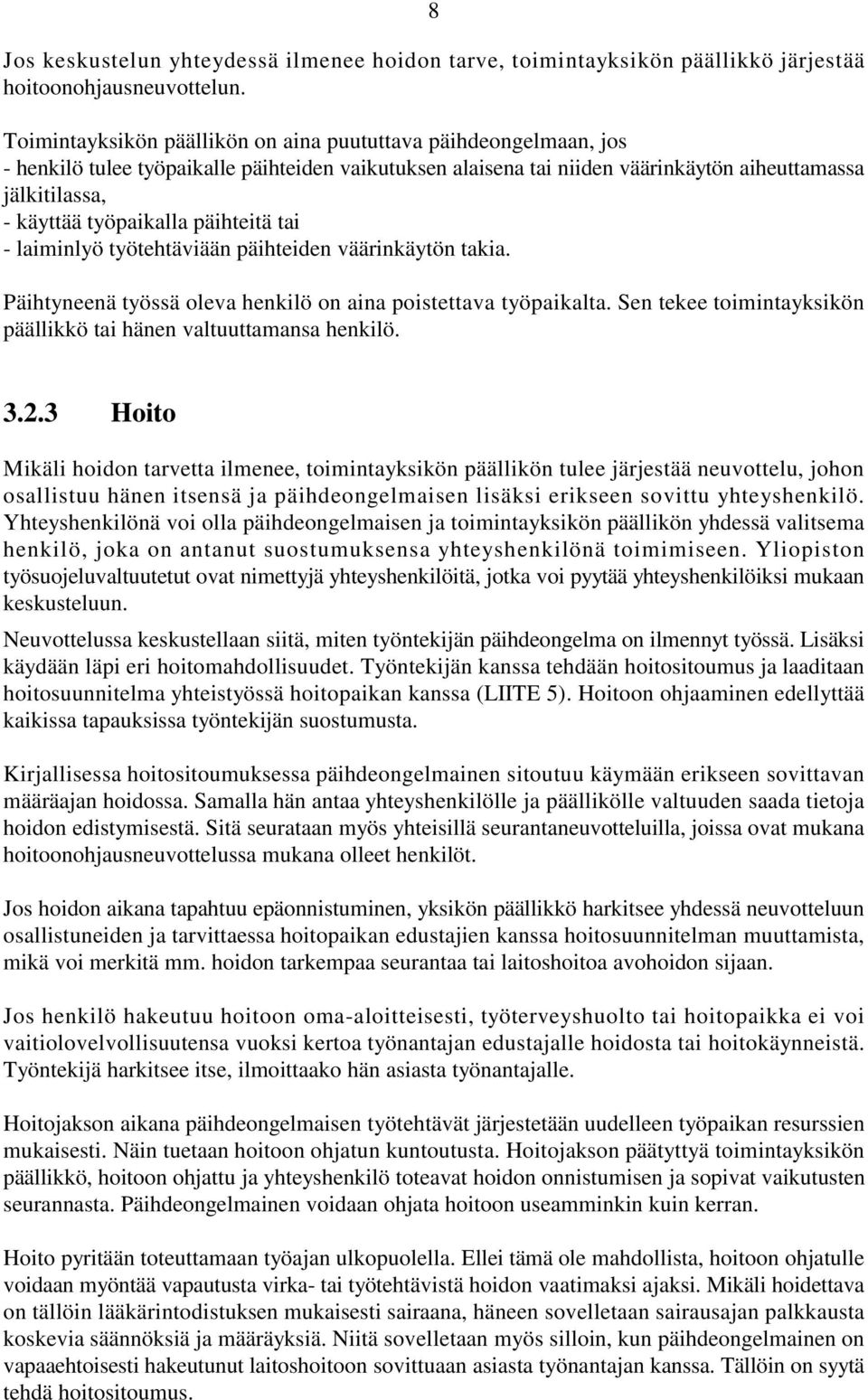 8

Jos keskustelun yhteydessä ilmenee hoidon tarve, toimintayksikön päällikkö järjestää hoitoonohjausneuvottelun.

Toimintayksikön päällikön on aina puututtava päihdeongelmaan, jos
- henkilö tulee työpaikalle päihteiden vaikutuksen alaisena tai niiden väärinkäytön aiheuttamassa jälkitilassa,
- käyttää työpaikalla päihteitä tai
- laiminlyö työtehtäviään päihteiden väärinkäytön takia.

Päihtyneenä työssä oleva henkilö on aina poistettava työpaikalta. Sen tekee toimintayksikön päällikkö tai hänen valtuuttamansa henkilö.

3.2.3 Hoito

Mikäli hoidon tarvetta ilmenee, toimintayksikön päällikön tulee järjestää neuvottelu, johon osallistuu hänen itsensä ja päihdeongelmaisen lisäksi erikseen sovittu yhteyshenkilö. Yhteyshenkilönä voi olla päihdeongelmaisen ja toimintayksikön päällikön yhdessä valitsema henkilö, joka on antanut suostumuksensa yhteyshenkilönä toimimiseen. Yliopiston työsuojeluvaltuutetut ovat nimettyjä yhteyshenkilöitä, jotka voi pyytää yhteyshenkilöiksi mukaan keskusteluun.

Neuvottelussa keskustellaan siitä, miten työntekijän päihdeongelma on ilmennyt työssä. Lisäksi käydään läpi eri hoitomahdollisuudet. Työntekijän kanssa tehdään hoitositoumus ja laaditaan hoitosuunnitelma yhteistyössä hoitopaikan kanssa (LIITE 5). Hoitoon ohjaaminen edellyttää kaikissa tapauksissa työntekijän suostumusta.

Kirjallisessa hoitositoumuksessa päihdeongelmainen sitoutuu käymään erikseen sovittavan määräajan hoidossa. Samalla hän antaa yhteyshenkilölle ja päällikölle valtuuden saada tietoja hoidon edistymisestä. Sitä seurataan myös yhteisillä seurantaneuvotteluilla, joissa ovat mukana hoitoonohjausneuvottelussa mukana olleet henkilöt.

Jos hoidon aikana tapahtuu epäonnistuminen, yksikön päällikkö harkitsee yhdessä neuvotteluun osallistuneiden ja tarvittaessa hoitopaikan edustajien kanssa hoitosuunnitelman muuttamista, mikä voi merkitä mm. hoidon tarkempaa seurantaa tai laitoshoitoa avohoidon sijaan.

Jos henkilö hakeutuu hoitoon oma-aloitteisesti, työterveyshuolto tai hoitopaikka ei voi vaitiolovelvollisuutensa vuoksi kertoa työnantajan edustajalle hoidosta tai hoitokäynneistä. Työntekijä harkitsee itse, ilmoittaako hän asiasta työnantajalle.

Hoitojakson aikana päihdeongelmaisen työtehtävät järjestetään uudelleen työpaikan resurssien mukaisesti. Näin tuetaan hoitoon ohjatun kuntoutusta. Hoitojakson päätyttyä toimintayksikön päällikkö, hoitoon ohjattu ja yhteyshenkilö toteavat hoidon onnistumisen ja sopivat vaikutusten seurannasta. Päihdeongelmainen voidaan ohjata hoitoon useamminkin kuin kerran.

Hoito pyritään toteuttamaan työajan ulkopuolella. Ellei tämä ole mahdollista, hoitoon ohjatulle voidaan myöntää vapautusta virka- tai työtehtävistä hoidon vaatimaksi ajaksi. Mikäli hoidettava on tällöin lääkärintodistuksen mukaisesti sairaana, häneen sovelletaan sairausajan palkkausta koskevia säännöksiä ja määräyksiä. Niitä sovelletaan myös silloin, kun päihdeongelmainen on vapaaehtoisesti hakeutunut laitoshoitoon sovittuaan asiasta työnantajan kanssa. Tällöin on syytä tehdä hoitositoumus.